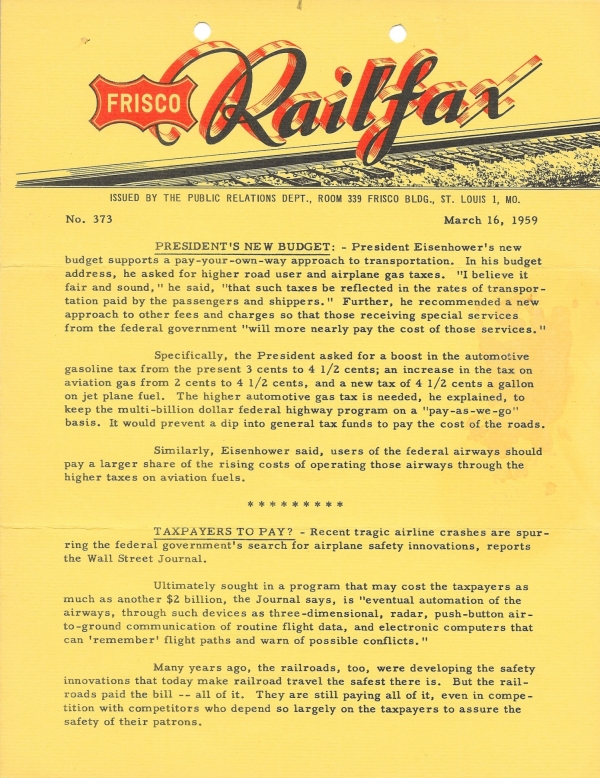 FRISCO Railfax

ISSUED BY THE PUBLIC RELATIONS DEPT., ROOM 339 FRISCO BLDG., ST. LOUIS 1, MO.

No. 373

March 16, 1959

PRESIDENT'S NEW BUDGET: - President Eisenhower's new budget supports a pay-your-own-way approach to transportation. In his budget address, he asked for higher road user and airplane gas taxes. "I believe it fair and sound," he said, "that such taxes be reflected in the rates of transportation paid by the passengers and shippers." Further, he recommended a new approach to other fees and charges so that those receiving special services from the federal government "will more nearly pay the cost of those services."

Specifically, the President asked for a boost in the automotive gasoline tax from the present 3 cents to 4 1/2 cents; an increase in the tax on aviation gas from 2 cents to 4 1/2 cents, and a new tax of 4 1/2 cents a gallon on jet plane fuel. The higher automotive gas tax is needed, he explained, to keep the multi-billion dollar federal highway program on a "pay-as-we-go" basis. It would prevent a dip into general tax funds to pay the cost of the roads.

Similarly, Eisenhower said, users of the federal airways should pay a larger share of the rising costs of operating those airways through the higher taxes on aviation fuels.

* * * * * * * * *

TAXPAYERS TO PAY? - Recent tragic airline crashes are spurring the federal government's search for airplane safety innovations, reports the Wall Street Journal.

Ultimately sought in a program that may cost the taxpayers as much as another $2 billion, the Journal says, is "eventual automation of the airways, through such devices as three-dimensional, radar, push-button air-to-ground communication of routine flight data, and electronic computers that can 'remember' flight paths and warn of possible conflicts."

Many years ago, the railroads, too, were developing the safety innovations that today make railroad travel the safest there is. But the railroads paid the bill -- all of it. They are still paying all of it, even in competition with competitors who depend so largely on the taxpayers to assure the safety of their patrons.